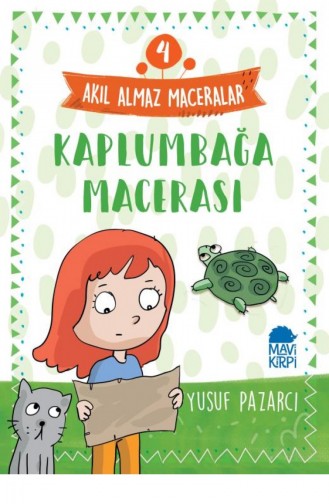 4

AKIL ALMAZ MACERALAR

KAPLUMBAĞA MACERASI

MAVİ KİRPİ

YUSUF PAZARCI